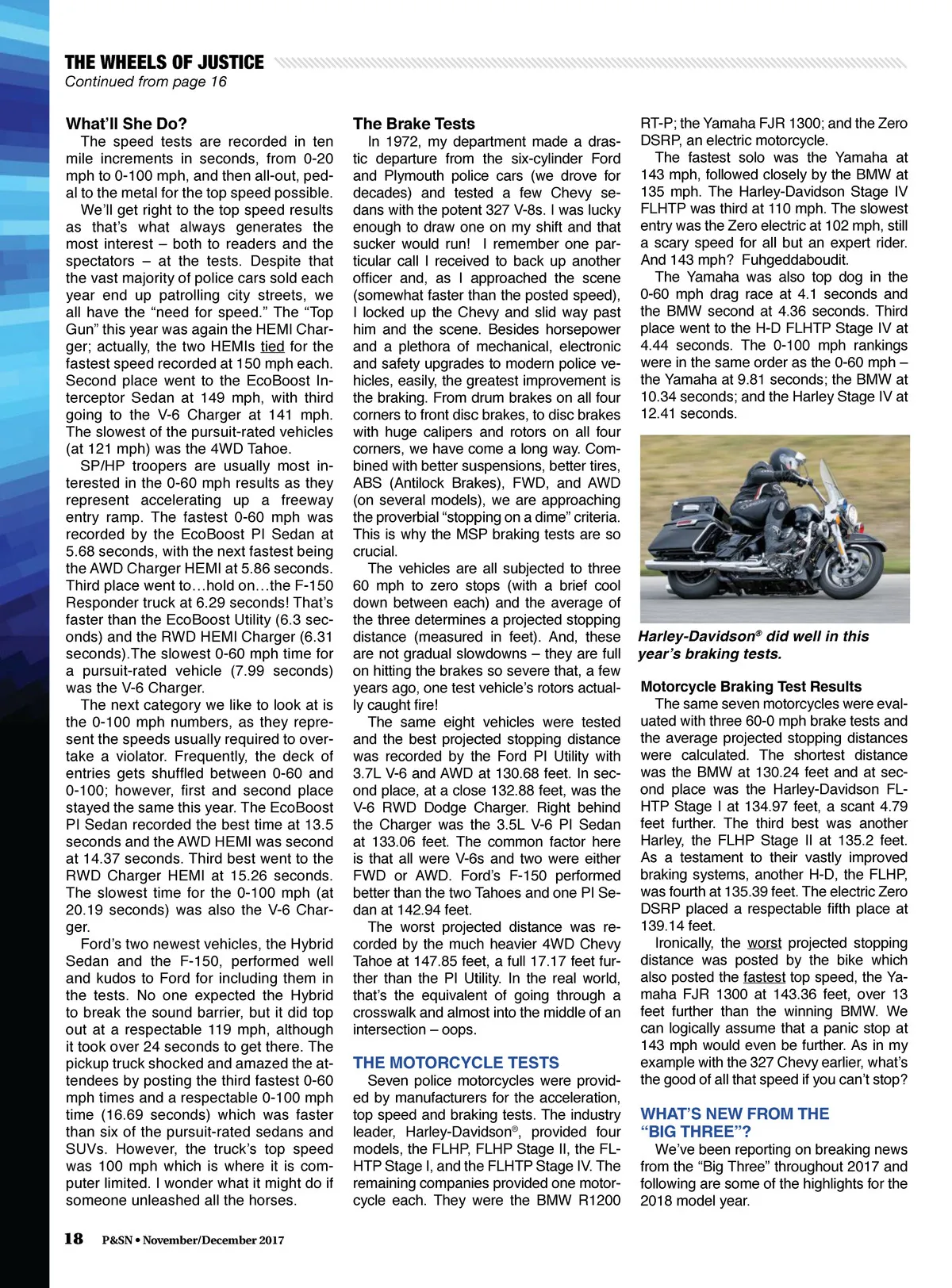 THE WHEELS OF JUSTICE
Continued from page 16

What'll She Do?
The speed tests are recorded in ten mile increments in seconds, from 0-20 mph to 0-100 mph, and then all-out, pedal to the metal for the top speed possible.

We'll get right to the top speed results as that's what always generates the most interest – both to readers and the spectators – at the tests. Despite that the vast majority of police cars sold each year end up patrolling city streets, we all have the "need for speed." The "Top Gun" this year was again the HEMI Charger; actually, the two HEMIs tied for the fastest speed recorded at 150 mph each. Second place went to the EcoBoost Interceptor Sedan at 149 mph, with third going to the V-6 Charger at 141 mph. The slowest of the pursuit-rated vehicles (at 121 mph) was the 4WD Tahoe.

SP/HP troopers are usually most interested in the 0-60 mph results as they represent accelerating up a freeway entry ramp. The fastest 0-60 mph was recorded by the EcoBoost PI Sedan at 5.68 seconds, with the next fastest being the AWD Charger HEMI at 5.86 seconds. Third place went to…hold on…the F-150 Responder truck at 6.29 seconds! That's faster than the EcoBoost Utility (6.3 seconds) and the RWD HEMI Charger (6.31 seconds).The slowest 0-60 mph time for a pursuit-rated vehicle (7.99 seconds) was the V-6 Charger.

The next category we like to look at is the 0-100 mph numbers, as they represent the speeds usually required to overtake a violator. Frequently, the deck of entries gets shuffled between 0-60 and 0-100; however, first and second place stayed the same this year. The EcoBoost PI Sedan recorded the best time at 13.5 seconds and the AWD HEMI was second at 14.37 seconds. Third best went to the RWD Charger HEMI at 15.26 seconds. The slowest time for the 0-100 mph (at 20.19 seconds) was also the V-6 Charger.

Ford's two newest vehicles, the Hybrid Sedan and the F-150, performed well and kudos to Ford for including them in the tests. No one expected the Hybrid to break the sound barrier, but it did top out at a respectable 119 mph, although it took over 24 seconds to get there. The pickup truck shocked and amazed the attendees by posting the third fastest 0-60 mph times and a respectable 0-100 mph time (16.69 seconds) which was faster than six of the pursuit-rated sedans and SUVs. However, the truck's top speed was 100 mph which is where it is computer limited. I wonder what it might do if someone unleashed all the horses.

The Brake Tests
In 1972, my department made a drastic departure from the six-cylinder Ford and Plymouth police cars (we drove for decades) and tested a few Chevy sedans with the potent 327 V-8s. I was lucky enough to draw one on my shift and that sucker would run! I remember one particular call I received to back up another officer and, as I approached the scene (somewhat faster than the posted speed), I locked up the Chevy and slid way past him and the scene. Besides horsepower and a plethora of mechanical, electronic and safety upgrades to modern police vehicles, easily, the greatest improvement is the braking. From drum brakes on all four corners to front disc brakes, to disc brakes with huge calipers and rotors on all four corners, we have come a long way. Combined with better suspensions, better tires, ABS (Antilock Brakes), FWD, and AWD (on several models), we are approaching the proverbial "stopping on a dime" criteria. This is why the MSP braking tests are so crucial.

The vehicles are all subjected to three 60 mph to zero stops (with a brief cool down between each) and the average of the three determines a projected stopping distance (measured in feet). And, these are not gradual slowdowns – they are full on hitting the brakes so severe that, a few years ago, one test vehicle's rotors actually caught fire!

The same eight vehicles were tested and the best projected stopping distance was recorded by the Ford PI Utility with 3.7L V-6 and AWD at 130.68 feet. In second place, at a close 132.88 feet, was the V-6 RWD Dodge Charger. Right behind the Charger was the 3.5L V-6 PI Sedan at 133.06 feet. The common factor here is that all were V-6s and two were either FWD or AWD. Ford's F-150 performed better than the two Tahoes and one PI Sedan at 142.94 feet.

The worst projected distance was recorded by the much heavier 4WD Chevy Tahoe at 147.85 feet, a full 17.17 feet further than the PI Utility. In the real world, that's the equivalent of going through a crosswalk and almost into the middle of an intersection – oops.

THE MOTORCYCLE TESTS
Seven police motorcycles were provided by manufacturers for the acceleration, top speed and braking tests. The industry leader, Harley-Davidson®, provided four models, the FLHP, FLHP Stage II, the FLHTP Stage I, and the FLHTP Stage IV. The remaining companies provided one motorcycle each. They were the BMW R1200 RT-P; the Yamaha FJR 1300; and the Zero DSRP, an electric motorcycle.

The fastest solo was the Yamaha at 143 mph, followed closely by the BMW at 135 mph. The Harley-Davidson Stage IV FLHTP was third at 110 mph. The slowest entry was the Zero electric at 102 mph, still a scary speed for all but an expert rider. And 143 mph? Fuhgeddaboudit.

The Yamaha was also top dog in the 0-60 mph drag race at 4.1 seconds and the BMW second at 4.36 seconds. Third place went to the H-D FLHTP Stage IV at 4.44 seconds. The 0-100 mph rankings were in the same order as the 0-60 mph – the Yamaha at 9.81 seconds; the BMW at 10.34 seconds; and the Harley Stage IV at 12.41 seconds.

Harley-Davidson® did well in this year's braking tests.

Motorcycle Braking Test Results
The same seven motorcycles were evaluated with three 60-0 mph brake tests and the average projected stopping distances were calculated. The shortest distance was the BMW at 130.24 feet and at second place was the Harley-Davidson FLHTP Stage I at 134.97 feet, a scant 4.79 feet further. The third best was another Harley, the FLHP Stage II at 135.2 feet. As a testament to their vastly improved braking systems, another H-D, the FLHP, was fourth at 135.39 feet. The electric Zero DSRP placed a respectable fifth place at 139.14 feet.

Ironically, the worst projected stopping distance was posted by the bike which also posted the fastest top speed, the Yamaha FJR 1300 at 143.36 feet, over 13 feet further than the winning BMW. We can logically assume that a panic stop at 143 mph would even be further. As in my example with the 327 Chevy earlier, what's the good of all that speed if you can't stop?

WHAT'S NEW FROM THE "BIG THREE"?
We've been reporting on breaking news from the "Big Three" throughout 2017 and following are some of the highlights for the 2018 model year.

18 P&SN • November/December 2017